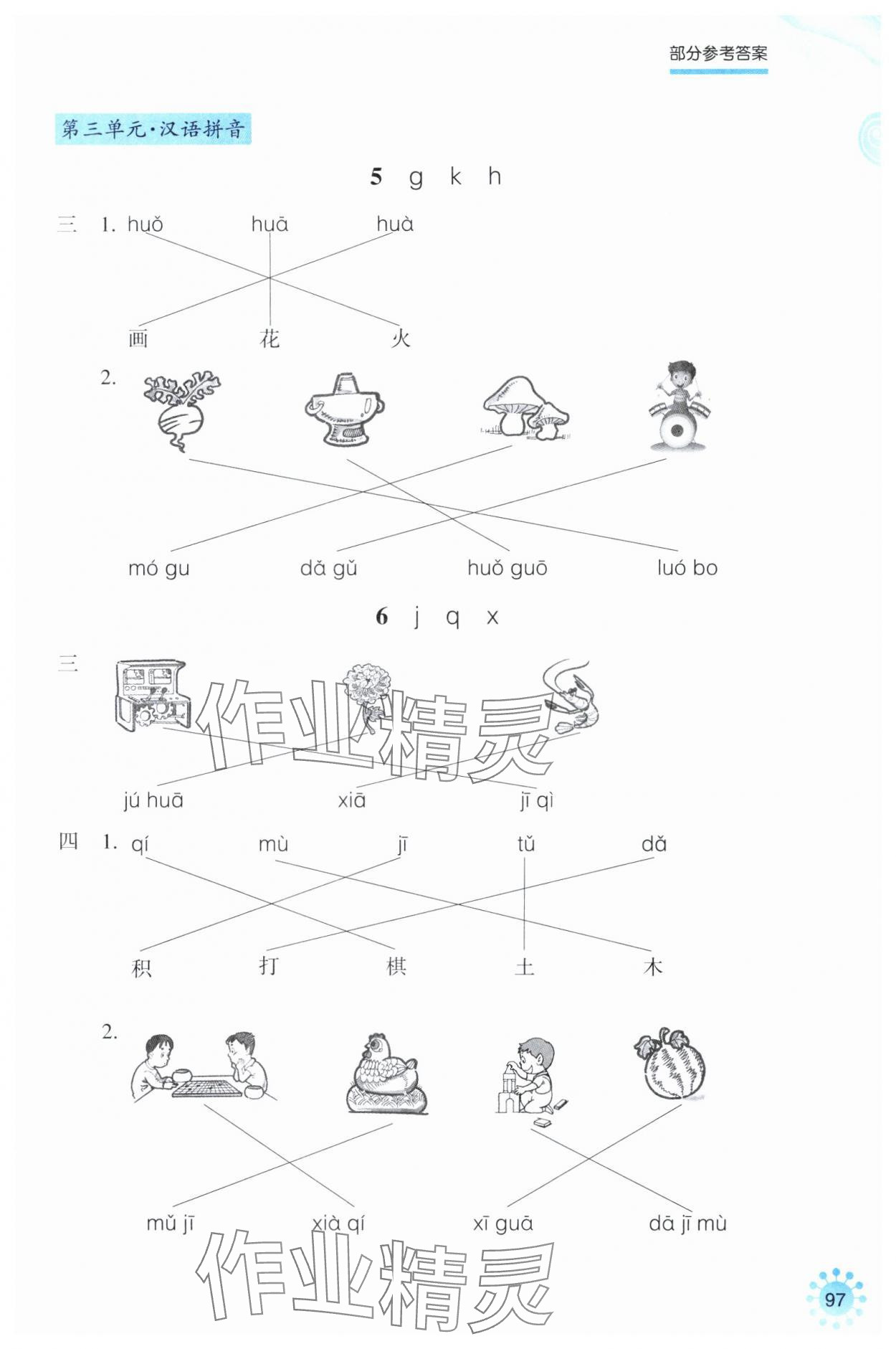 部分参考答案

第三单元·汉语拼音

5 g k h

三 1. huǒ huā huà

画 花 火

2.

mó gu dǎ gǔ huǒ guō luó bo

6 j q x

三

作业精灵

jú huā xiā jī qì

四 1. qí mù jī tǔ dǎ

积 打 棋 土 木

2.

mǔ jī xià qí xī guā dā jī mù

作业精灵

97